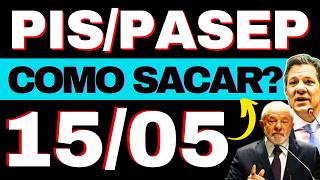 PIS/PASEP
COMO SACAR?
15/05